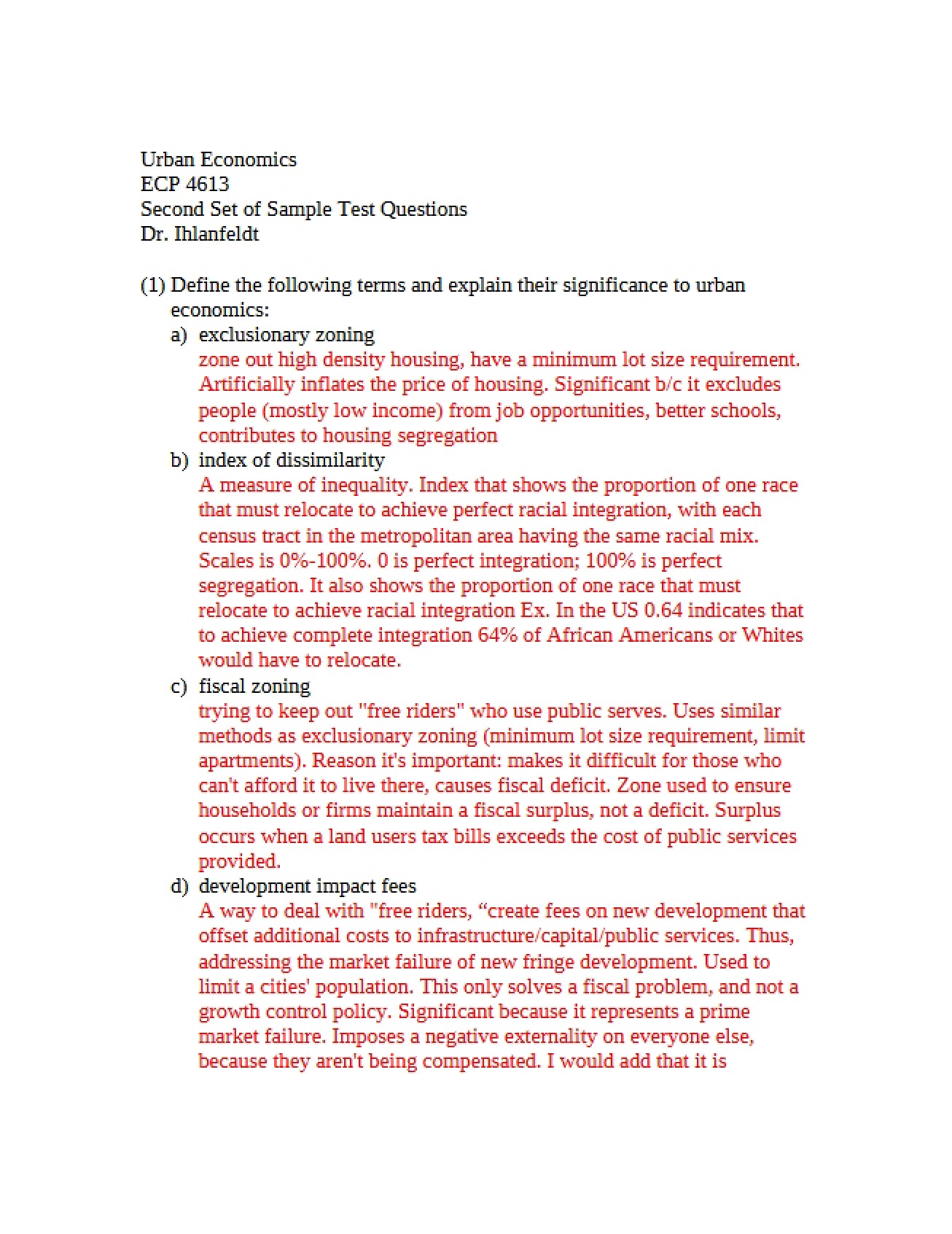 Urban Economics
ECP 4613
Second Set of Sample Test Questions
Dr. Ihlanfeldt

(1) Define the following terms and explain their significance to urban economics:

a) exclusionary zoning
zone out high density housing, have a minimum lot size requirement. Artificially inflates the price of housing. Significant b/c it excludes people (mostly low income) from job opportunities, better schools, contributes to housing segregation

b) index of dissimilarity
A measure of inequality. Index that shows the proportion of one race that must relocate to achieve perfect racial integration, with each census tract in the metropolitan area having the same racial mix. Scales is 0%-100%. 0 is perfect integration; 100% is perfect segregation. It also shows the proportion of one race that must relocate to achieve racial integration Ex. In the US 0.64 indicates that to achieve complete integration 64% of African Americans or Whites would have to relocate.

c) fiscal zoning
trying to keep out "free riders" who use public serves. Uses similar methods as exclusionary zoning (minimum lot size requirement, limit apartments). Reason it's important: makes it difficult for those who can't afford it to live there, causes fiscal deficit. Zone used to ensure households or firms maintain a fiscal surplus, not a deficit. Surplus occurs when a land users tax bills exceeds the cost of public services provided.

d) development impact fees
A way to deal with "free riders, "create fees on new development that offset additional costs to infrastructure/capital/public services. Thus, addressing the market failure of new fringe development. Used to limit a cities' population. This only solves a fiscal problem, and not a growth control policy. Significant because it represents a prime market failure. Imposes a negative externality on everyone else, because they aren't being compensated. I would add that it is